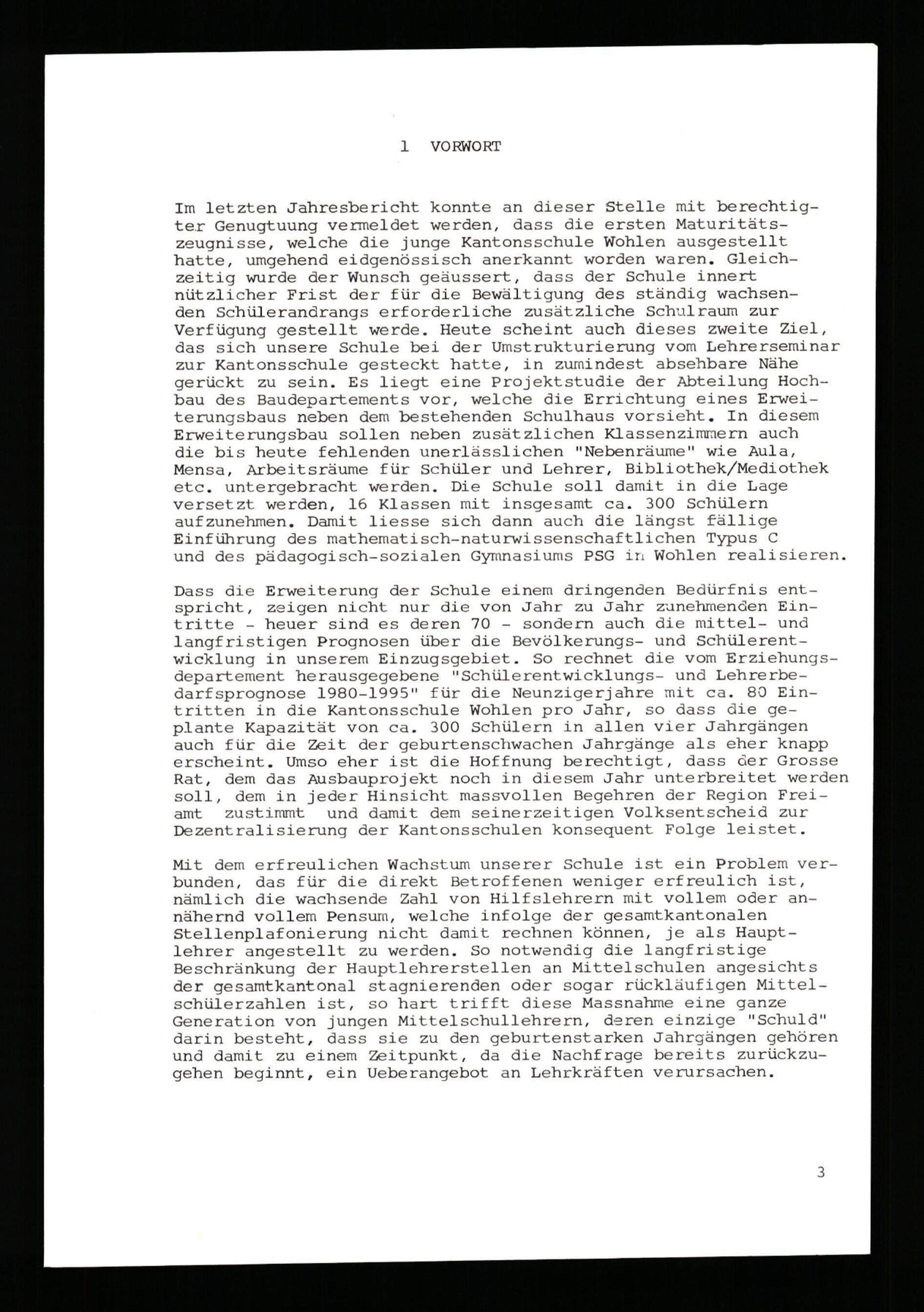 1 VORWORT

Im letzten Jahresbericht konnte an dieser Stelle mit berechtigter Genugtuung vermeldet werden, dass die ersten Maturitätszeugnisse, welche die junge Kantonsschule Wohlen ausgestellt hatte, umgehend eidgenössisch anerkannt worden waren. Gleichzeitig wurde der Wunsch geäussert, dass der Schule innert nützlicher Frist der für die Bewältigung des ständig wachsenden Schülerandrangs erforderliche zusätzliche Schulraum zur Verfügung gestellt werde. Heute scheint auch dieses zweite Ziel, das sich unsere Schule bei der Umstrukturierung vom Lehrerseminar zur Kantonsschule gesteckt hatte, in zumindest absehbare Nähe gerückt zu sein. Es liegt eine Projektstudie der Abteilung Hochbau des Baudepartements vor, welche die Errichtung eines Erweiterungsbaus neben dem bestehenden Schulhaus vorsieht. In diesem Erweiterungsbau sollen neben zusätzlichen Klassenzimmern auch die bis heute fehlenden unerlässlichen "Nebenräume" wie Aula, Mensa, Arbeitsräume für Schüler und Lehrer, Bibliothek/Mediothek etc. untergebracht werden. Die Schule soll damit in die Lage versetzt werden, 16 Klassen mit insgesamt ca. 300 Schülern aufzunehmen. Damit liesse sich dann auch die längst fällige Einführung des mathematisch-naturwissenschaftlichen Typus C und des pädagogisch-sozialen Gymnasiums PSG in Wohlen realisieren.

Dass die Erweiterung der Schule einem dringenden Bedürfnis entspricht, zeigen nicht nur die von Jahr zu Jahr zunehmenden Eintritte - heuer sind es deren 70 - sondern auch die mittel- und langfristigen Prognosen über die Bevölkerungs- und Schülerentwicklung in unserem Einzugsgebiet. So rechnet die vom Erziehungsdepartement herausgegebene "Schülerentwicklungs- und Lehrerbedarfsprognose 1980-1995" für die Neunzigerjahre mit ca. 80 Eintritten in die Kantonsschule Wohlen pro Jahr, so dass die geplante Kapazität von ca. 300 Schülern in allen vier Jahrgängen auch für die Zeit der geburtenschwachen Jahrgänge als eher knapp erscheint. Umso eher ist die Hoffnung berechtigt, dass der Grosse Rat, dem das Ausbauprojekt noch in diesem Jahr unterbreitet werden soll, dem in jeder Hinsicht massvollen Begehren der Region Freiamt zustimmt und damit dem seinerzeitigen Volksentscheid zur Dezentralisierung der Kantonsschulen konsequent Folge leistet.

Mit dem erfreulichen Wachstum unserer Schule ist ein Problem verbunden, das für die direkt Betroffenen weniger erfreulich ist, nämlich die wachsende Zahl von Hilfslehrern mit vollem oder annähernd vollem Pensum, welche infolge der gesamtkantonalen Stellenplafonierung nicht damit rechnen können, je als Hauptlehrer angestellt zu werden. So notwendig die langfristige Beschränkung der Hauptlehrerstellen an Mittelschulen angesichts der gesamtkantonal stagnierenden oder sogar rückläufigen Mittelschülerzahlen ist, so hart trifft diese Massnahme eine ganze Generation von jungen Mittelschullehrern, deren einzige "Schuld" darin besteht, dass sie zu den geburtenstarken Jahrgängen gehören und damit zu einem Zeitpunkt, da die Nachfrage bereits zurückzugehen beginnt, ein Ueberangebot an Lehrkräften verursachen.

3